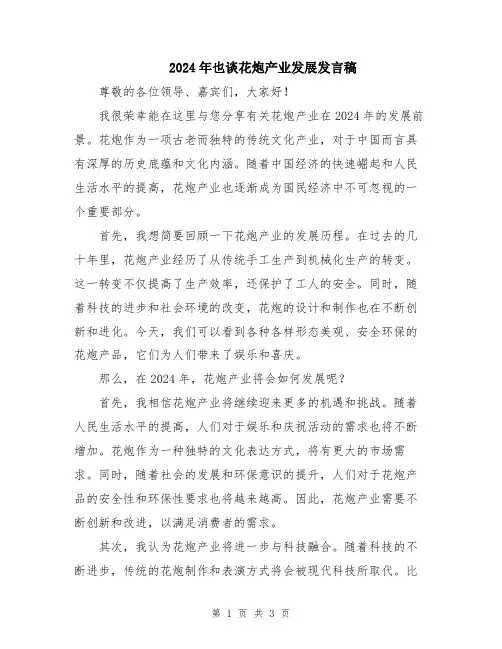 2024年也谈花炮产业发展发言稿

尊敬的各位领导、嘉宾们，大家好！

我很荣幸能在这里与您分享有关花炮产业在2024年的发展前景。花炮作为一项古老而独特的传统文化产业，对于中国而言具有深厚的历史底蕴和文化内涵。随着中国经济的快速崛起和人民生活水平的提高，花炮产业也逐渐成为国民经济中不可忽视的一个重要部分。

首先，我想简要回顾一下花炮产业的发展历程。在过去的几十年里，花炮产业经历了从传统手工生产到机械化生产的转变。这一转变不仅提高了生产效率，还保护了工人的安全。同时，随着科技的进步和社会环境的改变，花炮的设计和制作也在不断创新和进化。今天，我们可以看到各种各样形态美观、安全环保的花炮产品，它们为人们带来了娱乐和喜庆。

那么，在2024年，花炮产业将会如何发展呢？

首先，我相信花炮产业将继续迎来更多的机遇和挑战。随着人民生活水平的提高，人们对于娱乐和庆祝活动的需求也将不断增加。花炮作为一种独特的文化表达方式，将有更大的市场需求。同时，随着社会的发展和环保意识的提升，人们对于花炮产品的安全性和环保性要求也将越来越高。因此，花炮产业需要不断创新和改进，以满足消费者的需求。

其次，我认为花炮产业将进一步与科技融合。随着科技的不断进步，传统的花炮制作和表演方式将会被现代科技所取代。比

第 1 页 共 3 页